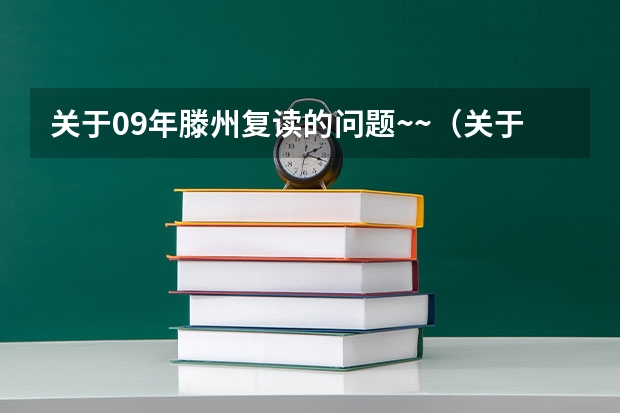 关于09年滕州复读的问题~~（关于